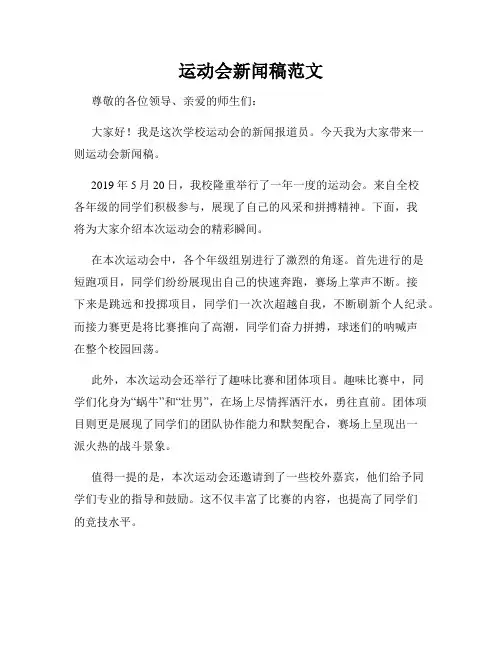 运动会新闻稿范文

尊敬的各位领导、亲爱的师生们：

大家好！我是这次学校运动会的新闻报道员。今天我为大家带来一则运动会新闻稿。

2019 年 5 月 20 日，我校隆重举行了一年一度的运动会。来自全校各年级的同学们积极参与，展现了自己的风采和拼搏精神。下面，我将为大家介绍本次运动会的精彩瞬间。

在本次运动会中，各个年级组别进行了激烈的角逐。首先进行的是短跑项目，同学们纷纷展现出自己的快速奔跑，赛场上掌声不断。接下来是跳远和投掷项目，同学们一次次超越自我，不断刷新个人纪录。而接力赛更是将比赛推向了高潮，同学们奋力拼搏，球迷们的呐喊声在整个校园回荡。

此外，本次运动会还举行了趣味比赛和团体项目。趣味比赛中，同学们化身为“蜗牛”和“壮男”，在场上尽情挥洒汗水，勇往直前。团体项目则更是展现了同学们的团队协作能力和默契配合，赛场上呈现出一派火热的战斗景象。

值得一提的是，本次运动会还邀请到了一些校外嘉宾，他们给予同学们专业的指导和鼓励。这不仅丰富了比赛的内容，也提高了同学们的竞技水平。